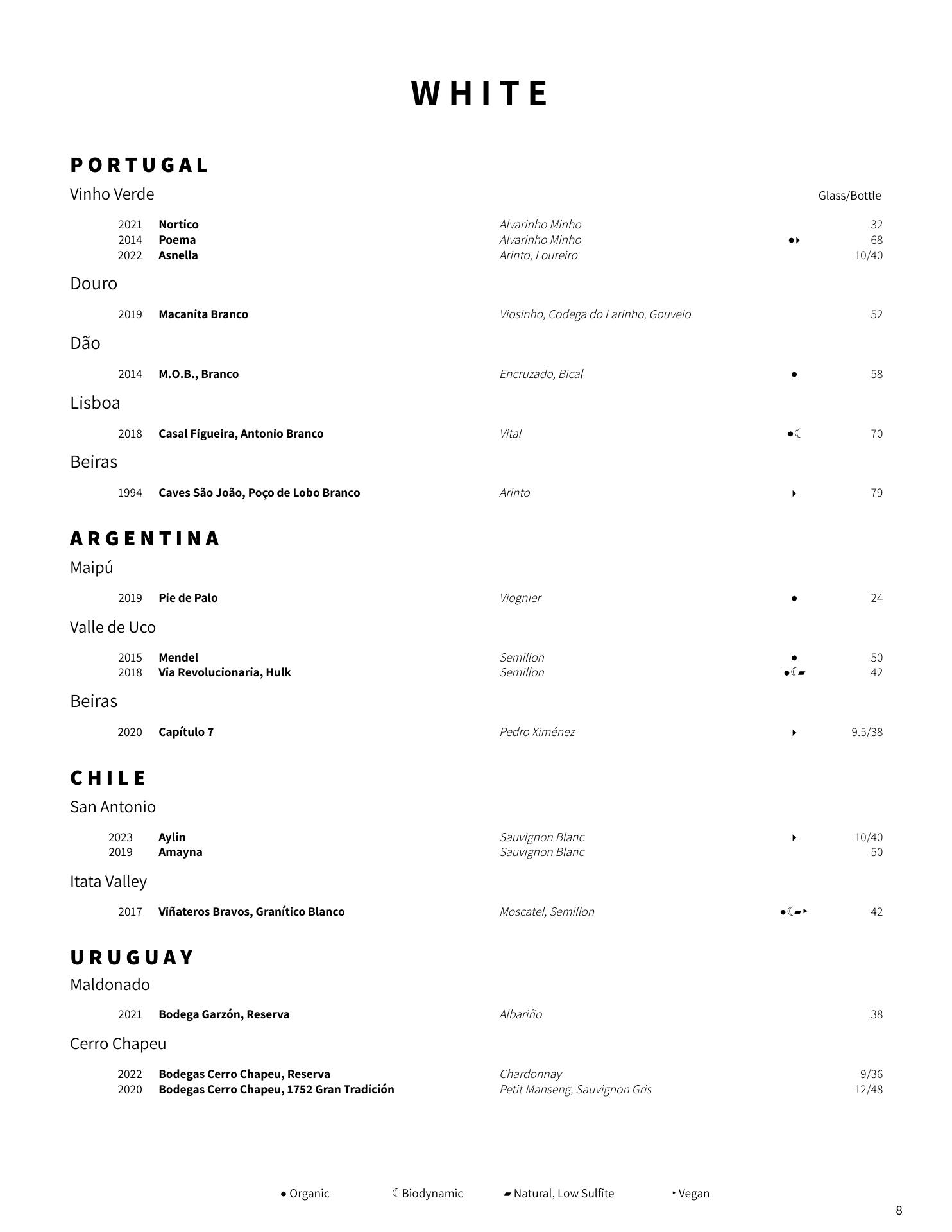 WHITE

PORTUGAL

Vinho Verde

Glass/Bottle

2021 **Nortico** *Alvarinho Minho* 32
2014 **Poema** *Alvarinho Minho* ●‣ 68
2022 **Asnella** *Arinto, Loureiro* 10/40

Douro

2019 **Macanita Branco** *Viosinho, Codega do Larinho, Gouveio* 52

Dão

2014 **M.O.B., Branco** *Encruzado, Bical* ● 58

Lisboa

2018 **Casal Figueira, Antonio Branco** *Vital* ●☾ 70

Beiras

1994 **Caves São João, Poço de Lobo Branco** *Arinto* ‣ 79

ARGENTINA

Maipú

2019 **Pie de Palo** *Viognier* ● 24

Valle de Uco

2015 **Mendel** *Semillon* ● 50
2018 **Via Revolucionaria, Hulk** *Semillon* ●☾▰ 42

Beiras

2020 **Capítulo 7** *Pedro Ximénez* ‣ 9.5/38

CHILE

San Antonio

2023 **Aylin** *Sauvignon Blanc* ‣ 10/40
2019 **Amayna** *Sauvignon Blanc* 50

Itata Valley

2017 **Viñateros Bravos, Granítico Blanco** *Moscatel, Semillon* ●☾▰‣ 42

URUGUAY

Maldonado

2021 **Bodega Garzón, Reserva** *Albariño* 38

Cerro Chapeu

2022 **Bodegas Cerro Chapeu, Reserva** *Chardonnay* 9/36
2020 **Bodegas Cerro Chapeu, 1752 Gran Tradición** *Petit Manseng, Sauvignon Gris* 12/48

● Organic ☾ Biodynamic ▰ Natural, Low Sulfite ‣ Vegan

8